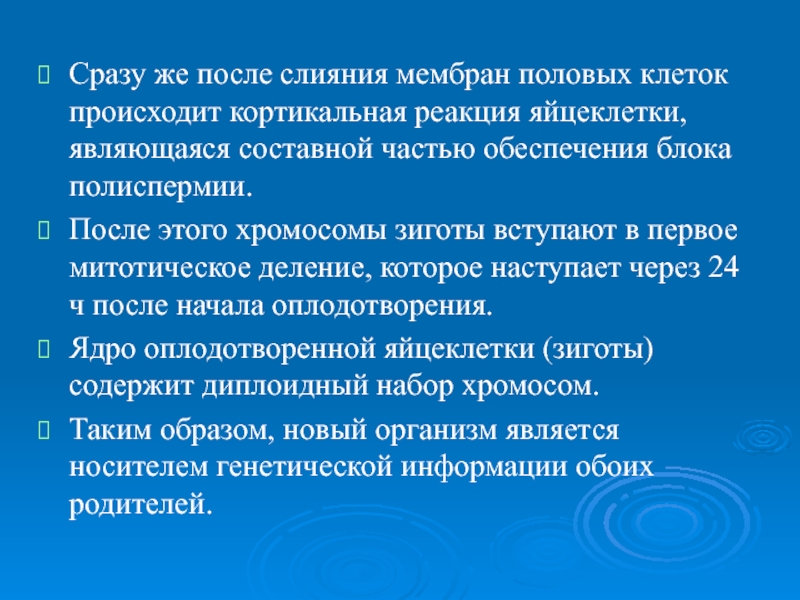 Сразу же после слияния мембран половых клеток происходит кортикальная реакция яйцеклетки, являющаяся составной частью обеспечения блока полиспермии.

После этого хромосомы зиготы вступают в первое митотическое деление, которое наступает через 24 ч после начала оплодотворения.

Ядро оплодотворенной яйцеклетки (зиготы) содержит диплоидный набор хромосом.

Таким образом, новый организм является носителем генетической информации обоих родителей.